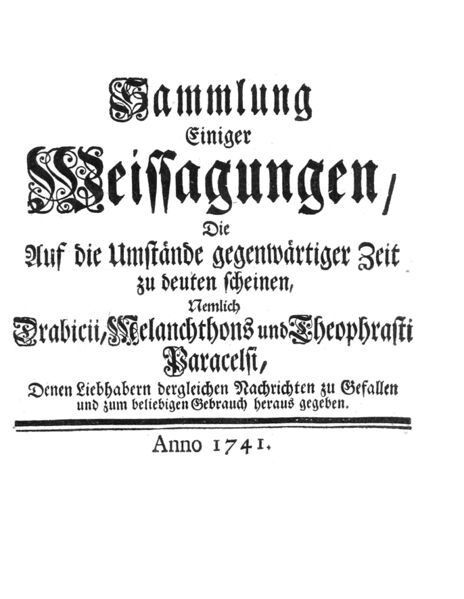 Sammlung
Einiger
Weissagungen,
Die
Auf die Umstände gegenwärtiger Zeit
zu deuten scheinen,
Nemlich
Drabicii, Melanchthons und Theophrasti
Paracelsi,
Denen Liebhabern dergleichen Nachrichten zu Gefallen
und zum beliebigen Gebrauch heraus gegeben.

Anno 1741.